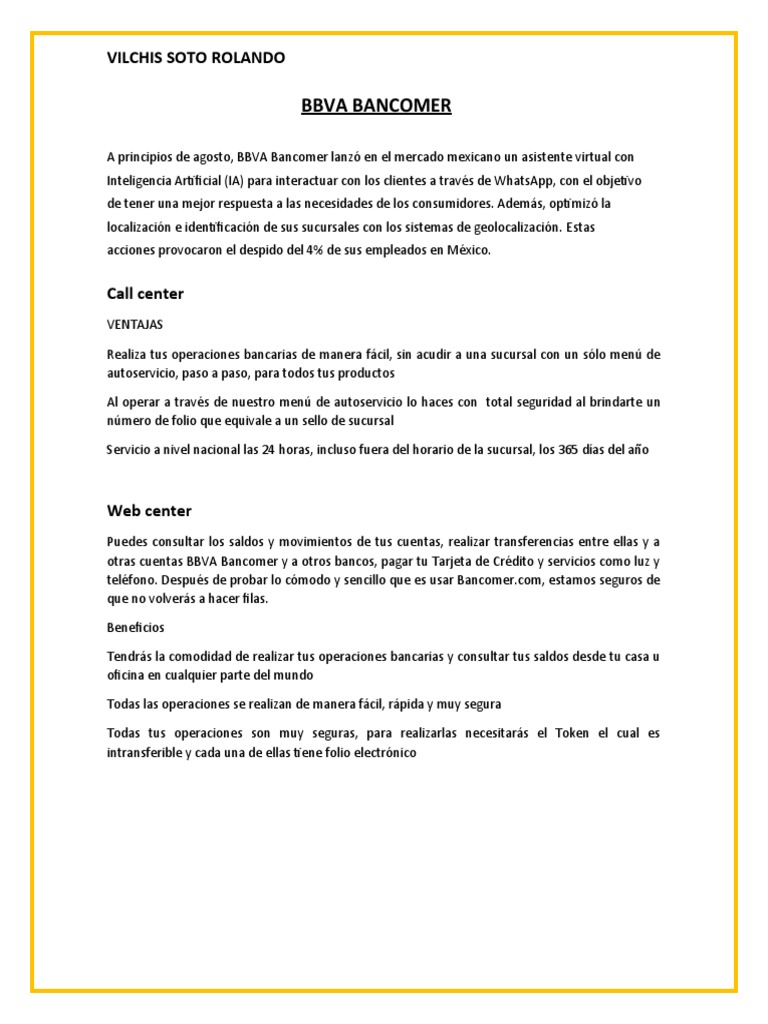 VILCHIS SOTO ROLANDO

BBVA BANCOMER

A principios de agosto, BBVA Bancomer lanzó en el mercado mexicano un asistente virtual con Inteligencia Artificial (IA) para interactuar con los clientes a través de WhatsApp, con el objetivo de tener una mejor respuesta a las necesidades de los consumidores. Además, optimizó la localización e identificación de sus sucursales con los sistemas de geolocalización. Estas acciones provocaron el despido del 4% de sus empleados en México.

Call center

VENTAJAS

Realiza tus operaciones bancarias de manera fácil, sin acudir a una sucursal con un sólo menú de autoservicio, paso a paso, para todos tus productos

Al operar a través de nuestro menú de autoservicio lo haces con total seguridad al brindarte un número de folio que equivale a un sello de sucursal

Servicio a nivel nacional las 24 horas, incluso fuera del horario de la sucursal, los 365 días del año

Web center

Puedes consultar los saldos y movimientos de tus cuentas, realizar transferencias entre ellas y a otras cuentas BBVA Bancomer y a otros bancos, pagar tu Tarjeta de Crédito y servicios como luz y teléfono. Después de probar lo cómodo y sencillo que es usar Bancomer.com, estamos seguros de que no volverás a hacer filas.

Beneficios

Tendrás la comodidad de realizar tus operaciones bancarias y consultar tus saldos desde tu casa u oficina en cualquier parte del mundo

Todas las operaciones se realizan de manera fácil, rápida y muy segura

Todas tus operaciones son muy seguras, para realizarlas necesitarás el Token el cual es intransferible y cada una de ellas tiene folio electrónico